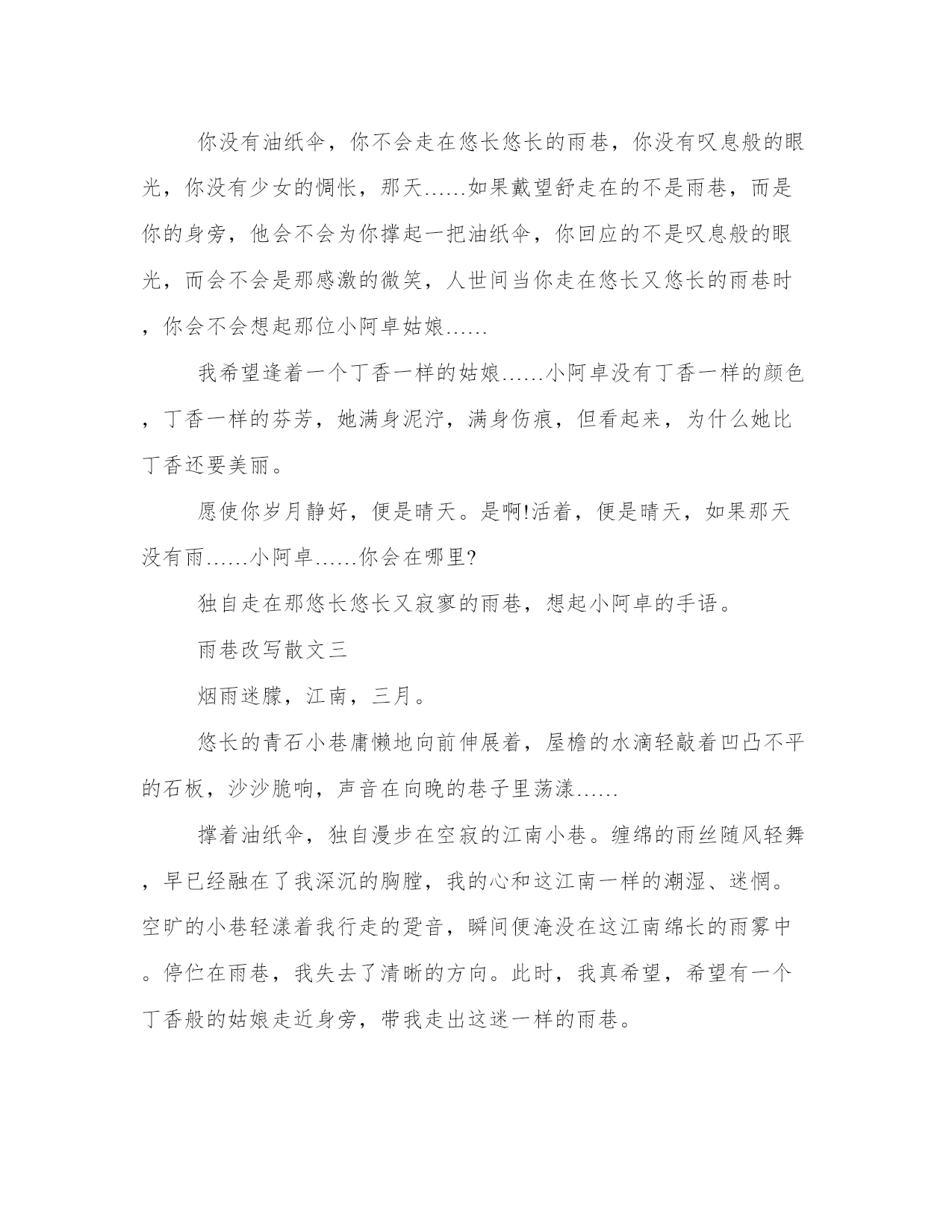 你没有油纸伞，你不会走在悠长悠长的雨巷，你没有叹息般的眼光，你没有少女的惆怅，那天……如果戴望舒走在的不是雨巷，而是你的身旁，他会不会为你撑起一把油纸伞，你回应的不是叹息般的眼光，而会不会是那感激的微笑，人世间当你走在悠长又悠长的雨巷时，你会不会想起那位小阿卓姑娘……

我希望逢着一个丁香一样的姑娘……小阿卓没有丁香一样的颜色，丁香一样的芬芳，她满身泥泞，满身伤痕，但看起来，为什么她比丁香还要美丽。

愿使你岁月静好，便是晴天。是啊!活着，便是晴天，如果那天没有雨……小阿卓……你会在哪里?

独自走在那悠长悠长又寂寥的雨巷，想起小阿卓的手语。

雨巷改写散文三

烟雨迷朦，江南，三月。

悠长的青石小巷庸懒地向前伸展着，屋檐的水滴轻敲着凹凸不平的石板，沙沙脆响，声音在向晚的巷子里荡漾……

撑着油纸伞，独自漫步在空寂的江南小巷。缠绵的雨丝随风轻舞，早已经融在了我深沉的胸膛，我的心和这江南一样的潮湿、迷惘。空旷的小巷轻漾着我行走的跫音，瞬间便淹没在这江南绵长的雨雾中。停伫在雨巷，我失去了清晰的方向。此时，我真希望，希望有一个丁香般的姑娘走近身旁，带我走出这迷一样的雨巷。